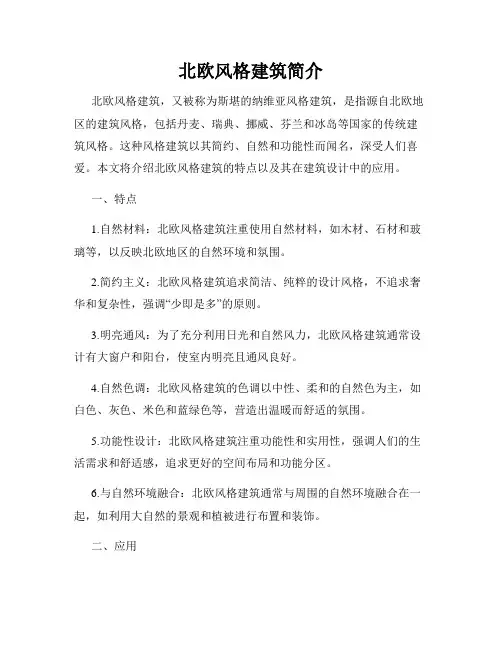 北欧风格建筑简介

北欧风格建筑，又被称为斯堪的纳维亚风格建筑，是指源自北欧地区的建筑风格，包括丹麦、瑞典、挪威、芬兰和冰岛等国家的传统建筑风格。这种风格建筑以其简约、自然和功能性而闻名，深受人们喜爱。本文将介绍北欧风格建筑的特点以及其在建筑设计中的应用。

一、特点

1.自然材料：北欧风格建筑注重使用自然材料，如木材、石材和玻璃等，以反映北欧地区的自然环境和氛围。

2.简约主义：北欧风格建筑追求简洁、纯粹的设计风格，不追求奢华和复杂性，强调“少即是多”的原则。

3.明亮通风：为了充分利用日光和自然风力，北欧风格建筑通常设计有大窗户和阳台，使室内明亮且通风良好。

4.自然色调：北欧风格建筑的色调以中性、柔和的自然色为主，如白色、灰色、米色和蓝绿色等，营造出温暖而舒适的氛围。

5.功能性设计：北欧风格建筑注重功能性和实用性，强调人们的生活需求和舒适感，追求更好的空间布局和功能分区。

6.与自然环境融合：北欧风格建筑通常与周围的自然环境融合在一起，如利用大自然的景观和植被进行布置和装饰。

二、应用